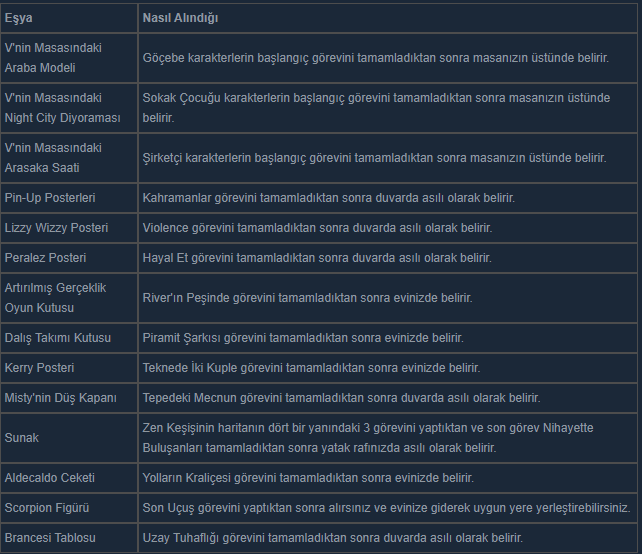 | Eşya | Nasıl Alındığı |
|---|---|
| V'nin Masasındaki Araba Modeli | Göçebe karakterlerin başlangıç görevini tamamladıktan sonra masanızın üstünde belirir. |
| V'nin Masasındaki Night City Diyoraması | Sokak Çocuğu karakterlerin başlangıç görevini tamamladıktan sonra masanızın üstünde belirir. |
| V'nin Masasındaki Arasaka Saati | Şirketçi karakterlerin başlangıç görevini tamamladıktan sonra masanızın üstünde belirir. |
| Pin-Up Posterleri | Kahramanlar görevini tamamladıktan sonra duvarda asılı olarak belirir. |
| Lizzy Wizzy Posteri | Violence görevini tamamladıktan sonra duvarda asılı olarak belirir. |
| Peralez Posteri | Hayal Et görevini tamamladıktan sonra duvarda asılı olarak belirir. |
| Artırılmış Gerçeklik Oyun Kutusu | River'ın Peşinde görevini tamamladıktan sonra evinizde belirir. |
| Dalış Takımı Kutusu | Piramit Şarkısı görevini tamamladıktan sonra evinizde belirir. |
| Kerry Posteri | Teknede İki Kuple görevini tamamladıktan sonra evinizde belirir. |
| Misty'nin Düş Kapanı | Tepedeki Mecnun görevini tamamladıktan sonra duvarda asılı olarak belirir. |
| Sunak | Zen Keşişinin haritanın dört bir yanındaki 3 görevini yaptıktan ve son görev Nihayette Buluşanları tamamladıktan sonra yatak rafınızda asılı olarak belirir. |
| Aldecaldo Ceketi | Yolların Kraliçesi görevini tamamladıktan sonra evinizde belirir. |
| Scorpion Figürü | Son Uçuş görevini yaptıktan sonra alırsınız ve evinize giderek uygun yere yerleştirebilirsiniz. |
| Brancesi Tablosu | Uzay Tuhaflığı görevini tamamladıktan sonra duvarda asılı olarak belirir. |